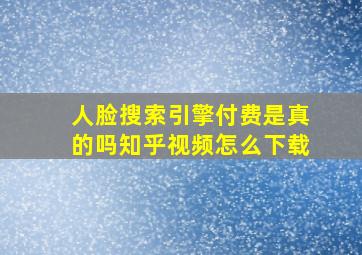 人脸搜索引擎付费是真的吗知乎视频怎么下载